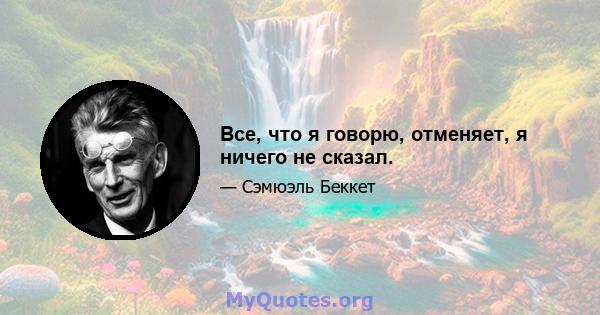 Все, что я говорю, отменяет, я ничего не сказал.

— Сэмюэль Беккет

MyQuotes.org